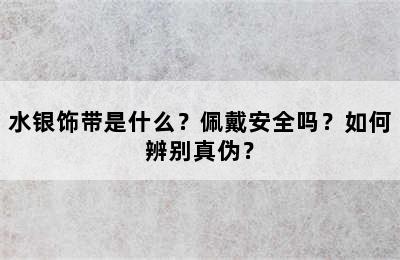 水银饰带是什么？佩戴安全吗？如何辨别真伪？